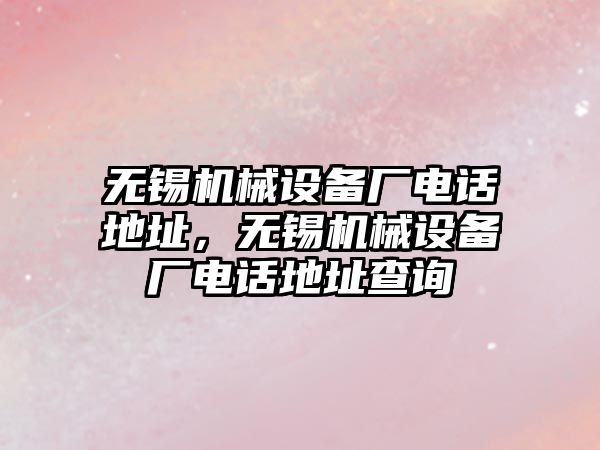 无锡机械设备厂电话地址，无锡机械设备厂电话地址查询